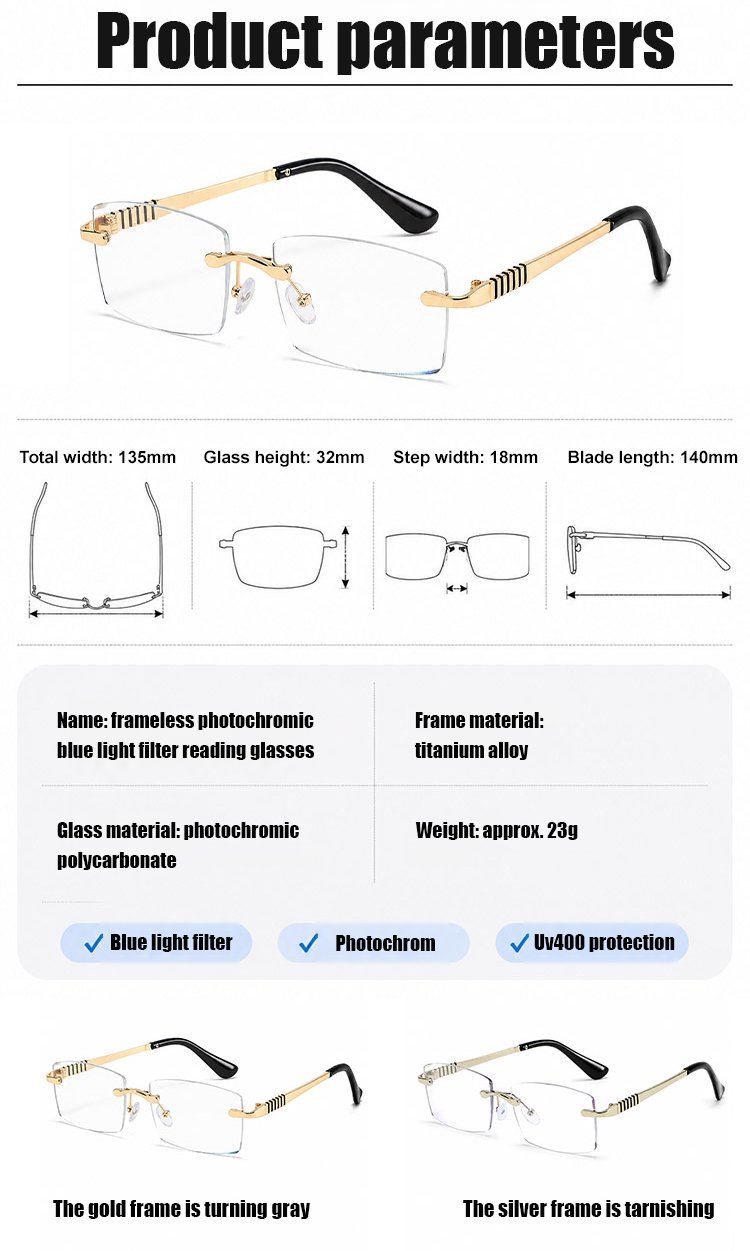 Product parameters

Total width: 135mm

Glass height: 32mm

Step width: 18mm

Blade length: 140mm

Name: frameless photochromic blue light filter reading glasses

Frame material: titanium alloy

Glass material: photochromic polycarbonate

Weight: approx. 23g

✓ Blue light filter

✓ Photochrom

✓ Uv400 protection

The gold frame is turning gray

The silver frame is tarnishing